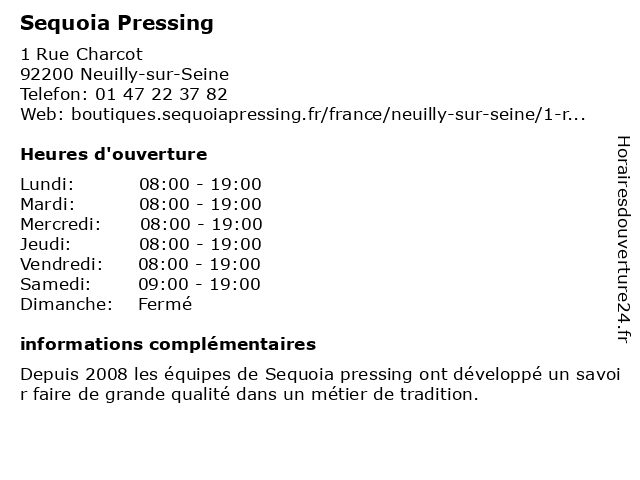 Sequoia Pressing

1 Rue Charcot
92200 Neuilly-sur-Seine
Telefon: 01 47 22 37 82
Web: boutiques.sequoiapressing.fr/france/neuilly-sur-seine/1-r...

Heures d'ouverture

| | |
|---|---|
| Lundi: | 08:00 - 19:00 |
| Mardi: | 08:00 - 19:00 |
| Mercredi: | 08:00 - 19:00 |
| Jeudi: | 08:00 - 19:00 |
| Vendredi: | 08:00 - 19:00 |
| Samedi: | 09:00 - 19:00 |
| Dimanche: | Fermé |

informations complémentaires

Depuis 2008 les équipes de Sequoia pressing ont développé un savoi r faire de grande qualité dans un métier de tradition.

Horairesdouverture24.fr